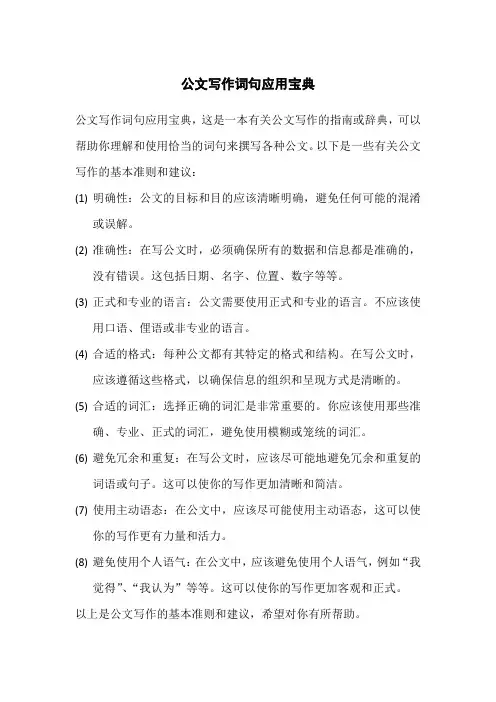 公文写作词句应用宝典

公文写作词句应用宝典，这是一本有关公文写作的指南或辞典，可以帮助你理解和使用恰当的词句来撰写各种公文。以下是一些有关公文写作的基本准则和建议：

(1) 明确性：公文的目标和目的应该清晰明确，避免任何可能的混淆或误解。

(2) 准确性：在写公文时，必须确保所有的数据和信息都是准确的，没有错误。这包括日期、名字、位置、数字等等。

(3) 正式和专业的语言：公文需要使用正式和专业的语言。不应该使用口语、俚语或非专业的语言。

(4) 合适的格式：每种公文都有其特定的格式和结构。在写公文时，应该遵循这些格式，以确保信息的组织和呈现方式是清晰的。

(5) 合适的词汇：选择正确的词汇是非常重要的。你应该使用那些准确、专业、正式的词汇，避免使用模糊或笼统的词汇。

(6) 避免冗余和重复：在写公文时，应该尽可能地避免冗余和重复的词语或句子。这可以使你的写作更加清晰和简洁。

(7) 使用主动语态：在公文中，应该尽可能使用主动语态，这可以使你的写作更有力量和活力。

(8) 避免使用个人语气：在公文中，应该避免使用个人语气，例如“我觉得”、“我认为”等等。这可以使你的写作更加客观和正式。

以上是公文写作的基本准则和建议，希望对你有所帮助。